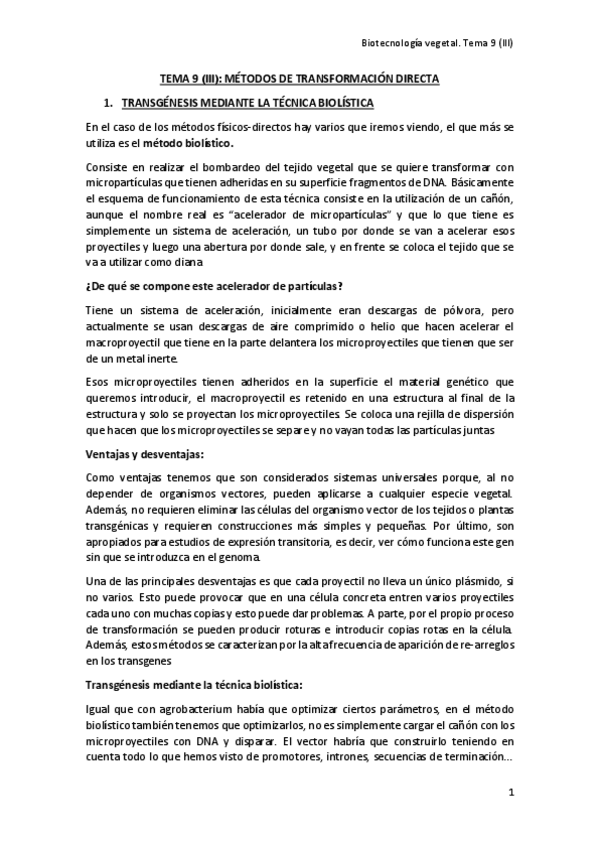 Biotecnología vegetal. Tema 9 (III)

TEMA 9 (III): MÉTODOS DE TRANSFORMACIÓN DIRECTA

1. TRANSGÉNESIS MEDIANTE LA TÉCNICA BIOLÍSTICA

En el caso de los métodos físicos-directos hay varios que iremos viendo, el que más se utiliza es el método biolístico.

Consiste en realizar el bombardeo del tejido vegetal que se quiere transformar con micropartículas que tienen adheridas en su superficie fragmentos de DNA. Básicamente el esquema de funcionamiento de esta técnica consiste en la utilización de un cañón, aunque el nombre real es "acelerador de micropartículas" y que lo que tiene es simplemente un sistema de aceleración, un tubo por donde se van a acelerar esos proyectiles y luego una abertura por donde sale, y en frente se coloca el tejido que se va a utilizar como diana

¿De qué se compone este acelerador de partículas?

Tiene un sistema de aceleración, inicialmente eran descargas de pólvora, pero actualmente se usan descargas de aire comprimido o helio que hacen acelerar el macroproyectil que tiene en la parte delantera los microproyectiles que tienen que ser de un metal inerte.

Esos microproyectiles tienen adheridos en la superficie el material genético que queremos introducir, el macroproyectil es retenido en una estructura al final de la estructura y solo se proyectan los microproyectiles. Se coloca una rejilla de dispersión que hacen que los microproyectiles se separe y no vayan todas las partículas juntas

Ventajas y desventajas:

Como ventajas tenemos que son considerados sistemas universales porque, al no depender de organismos vectores, pueden aplicarse a cualquier especie vegetal. Además, no requieren eliminar las células del organismo vector de los tejidos o plantas transgénicas y requieren construcciones más simples y pequeñas. Por último, son apropiados para estudios de expresión transitoria, es decir, ver cómo funciona este gen sin que se introduzca en el genoma.

Una de las principales desventajas es que cada proyectil no lleva un único plásmido, si no varios. Esto puede provocar que en una célula concreta entren varios proyectiles cada uno con muchas copias y esto puede dar problemas. A parte, por el propio proceso de transformación se pueden producir roturas e introducir copias rotas en la célula. Además, estos métodos se caracterizan por la alta frecuencia de aparición de re-arreglos en los transgenes

Transgénesis mediante la técnica biolística:

Igual que con agrobacterium había que optimizar ciertos parámetros, en el método biolístico también tenemos que optimizarlos, no es simplemente cargar el cañón con los microproyectiles con DNA y disparar. El vector habría que construirlo teniendo en cuenta todo lo que hemos visto de promotores, intrones, secuencias de terminación...

1